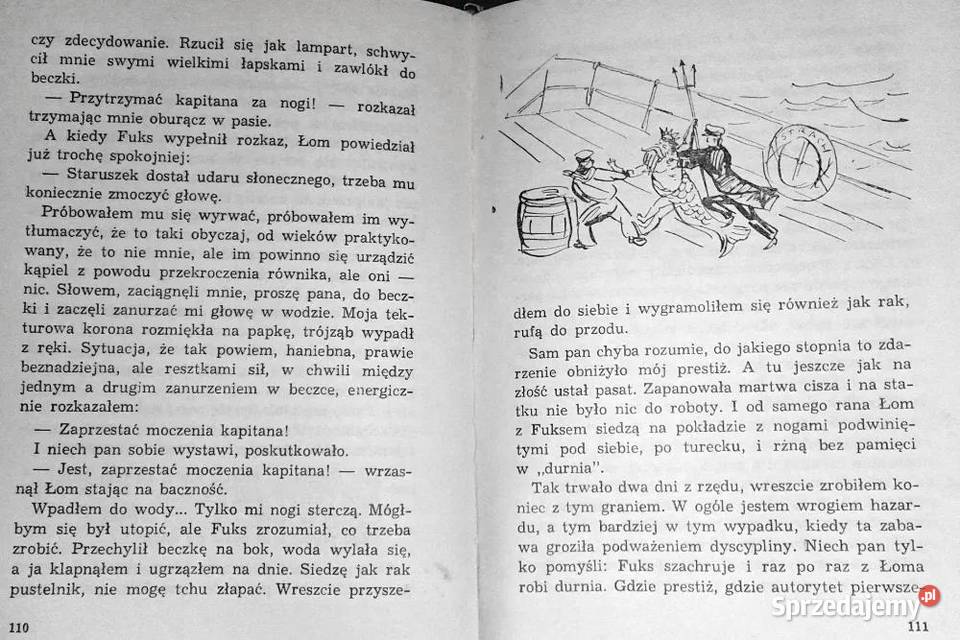 czy zdecydowanie. Rzucił się jak lampart, schwycił mnie swymi wielkimi łapskami i zawlókł do beczki.

— Przytrzymać kapitana za nogi! — rozkazał trzymając mnie oburącz w pasie.

A kiedy Fuks wypełnił rozkaz, Łom powiedział już trochę spokojniej:

— Staruszek dostał udaru słonecznego, trzeba mu koniecznie zmoczyć głowę.

Próbowałem mu się wyrwać, próbowałem im wytłumaczyć, że to taki obyczaj, od wieków praktykowany, że to nie mnie, ale im powinno się urządzić kąpiel z powodu przekroczenia równika, ale oni — nic. Słowem, zaciągnęli mnie, proszę pana, do beczki i zaczęli zanurzać mi głowę w wodzie. Moja tekturowa korona rozmiękła na papkę, trójząb wypadł z ręki. Sytuacja, że tak powiem, haniebna, prawie beznadziejna, ale resztkami sił, w chwili między jednym a drugim zanurzeniem w beczce, energicznie rozkazałem:

— Zaprzestać moczenia kapitana!

I niech pan sobie wystawi, poskutkowało.

— Jest, zaprzestać moczenia kapitana! — wrzasnął Łom stając na baczność.

Wpadłem do wody... Tylko mi nogi sterczą. Mógłbym się był utopić, ale Fuks zrozumiał, co trzeba zrobić. Przechylił beczkę na bok, woda wylała się, a ja klapnąłem i ugrzązłem na dnie. Siedzę jak rak pustelnik, nie mogę tchu złapać. Wreszcie przysze-

110

STRACH

dłem do siebie i wygramoliłem się również jak rak, rufą do przodu.

Sam pan chyba rozumie, do jakiego stopnia to zdarzenie obniżyło mój prestiż. A tu jeszcze jak na złość ustał pasat. Zapanowała martwa cisza i na statku nie było nic do roboty. I od samego rana Łom z Fuksem siedzą na pokładzie z nogami podwiniętymi pod siebie, po turecku, i rżną bez pamięci w „durnia".

Tak trwało dwa dni z rzędu, wreszcie zrobiłem koniec z tym graniem. W ogóle jestem wrogiem hazardu, a tym bardziej w tym wypadku, kiedy ta zabawa groziła podważeniem dyscypliny. Niech pan tylko pomyśli: Fuks szachruje i raz po raz z Łoma robi durnia. Gdzie prestiż, gdzie autorytet pierwsze-

Sprzedajemy.pl

111